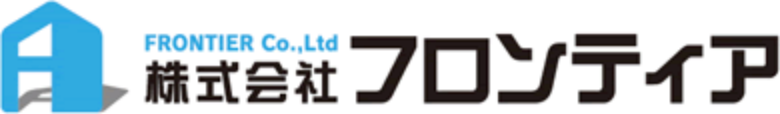 FRONTIER Co.,Ltd
株式会社 フロンティア